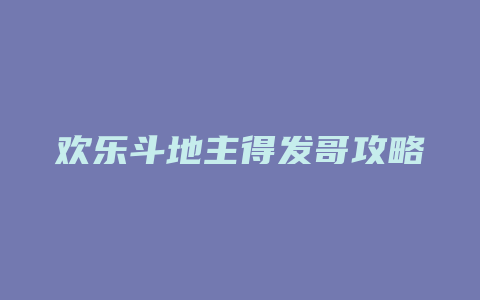 欢乐斗地主得发哥攻略